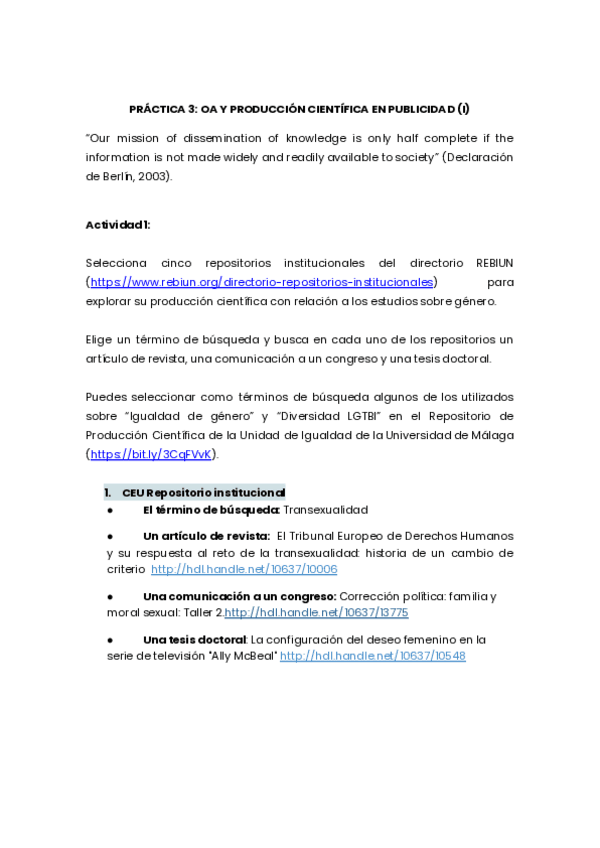 PRÁCTICA 3: OA Y PRODUCCIÓN CIENTÍFICA EN PUBLICIDAD (I)

"Our mission of dissemination of knowledge is only half complete if the information is not made widely and readily available to society" (Declaración de Berlín, 2003).

Actividad 1:

Selecciona cinco repositorios institucionales del directorio REBIUN (https://www.rebiun.org/directorio-repositorios-institucionales) para explorar su producción científica con relación a los estudios sobre género.

Elige un término de búsqueda y busca en cada uno de los repositorios un artículo de revista, una comunicación a un congreso y una tesis doctoral.

Puedes seleccionar como términos de búsqueda algunos de los utilizados sobre "Igualdad de género" y "Diversidad LGTBI" en el Repositorio de Producción Científica de la Unidad de Igualdad de la Universidad de Málaga (https://bit.ly/3CqFVvK).

1. CEU Repositorio institucional
● El término de búsqueda: Transexualidad

● Un artículo de revista: El Tribunal Europeo de Derechos Humanos y su respuesta al reto de la transexualidad: historia de un cambio de criterio http://hdl.handle.net/10637/10006

● Una comunicación a un congreso: Corrección política: familia y moral sexual: Taller 2.http://hdl.handle.net/10637/13775

● Una tesis doctoral: La configuración del deseo femenino en la serie de televisión "Ally McBeal" http://hdl.handle.net/10637/10548